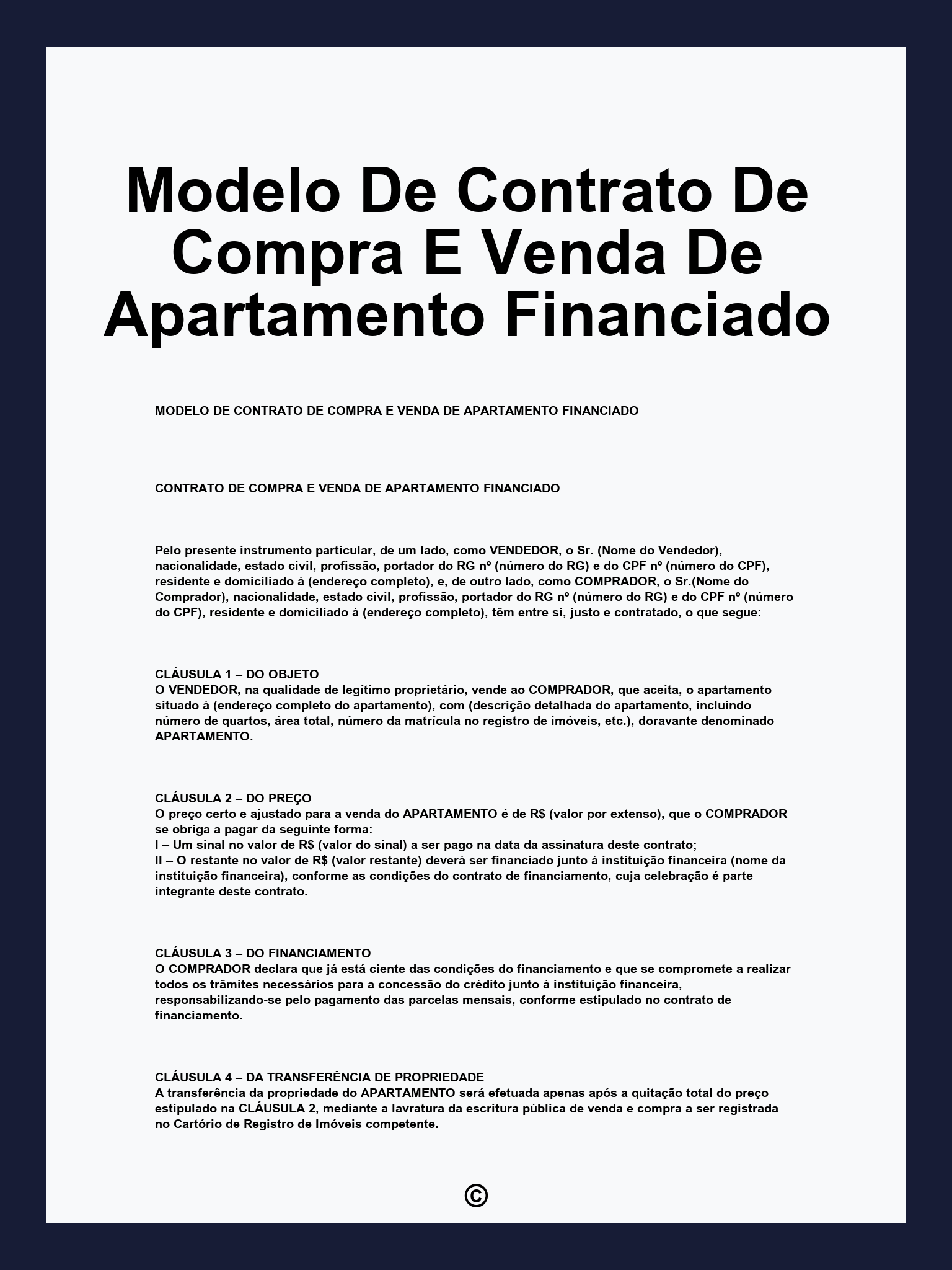 Modelo De Contrato De Compra E Venda De Apartamento Financiado

MODELO DE CONTRATO DE COMPRA E VENDA DE APARTAMENTO FINANCIADO

CONTRATO DE COMPRA E VENDA DE APARTAMENTO FINANCIADO

Pelo presente instrumento particular, de um lado, como VENDEDOR, o Sr. (Nome do Vendedor), nacionalidade, estado civil, profissão, portador do RG nº (número do RG) e do CPF nº (número do CPF), residente e domiciliado à (endereço completo), e, de outro lado, como COMPRADOR, o Sr.(Nome do Comprador), nacionalidade, estado civil, profissão, portador do RG nº (número do RG) e do CPF nº (número do CPF), residente e domiciliado à (endereço completo), têm entre si, justo e contratado, o que segue:

CLÁUSULA 1 – DO OBJETO
O VENDEDOR, na qualidade de legítimo proprietário, vende ao COMPRADOR, que aceita, o apartamento situado à (endereço completo do apartamento), com (descrição detalhada do apartamento, incluindo número de quartos, área total, número da matrícula no registro de imóveis, etc.), doravante denominado APARTAMENTO.

CLÁUSULA 2 – DO PREÇO
O preço certo e ajustado para a venda do APARTAMENTO é de R$ (valor por extenso), que o COMPRADOR se obriga a pagar da seguinte forma:
I – Um sinal no valor de R$ (valor do sinal) a ser pago na data da assinatura deste contrato;
II – O restante no valor de R$ (valor restante) deverá ser financiado junto à instituição financeira (nome da instituição financeira), conforme as condições do contrato de financiamento, cuja celebração é parte integrante deste contrato.

CLÁUSULA 3 – DO FINANCIAMENTO
O COMPRADOR declara que já está ciente das condições do financiamento e que se compromete a realizar todos os trâmites necessários para a concessão do crédito junto à instituição financeira, responsabilizando-se pelo pagamento das parcelas mensais, conforme estipulado no contrato de financiamento.

CLÁUSULA 4 – DA TRANSFERÊNCIA DE PROPRIEDADE
A transferência da propriedade do APARTAMENTO será efetuada apenas após a quitação total do preço estipulado na CLÁUSULA 2, mediante a lavratura da escritura pública de venda e compra a ser registrada no Cartório de Registro de Imóveis competente.

©